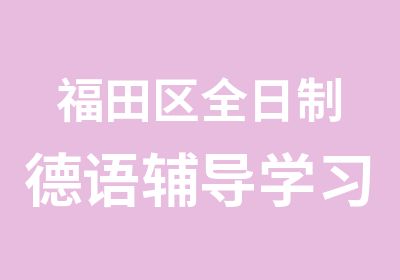 福田区全日制
德语辅导学习